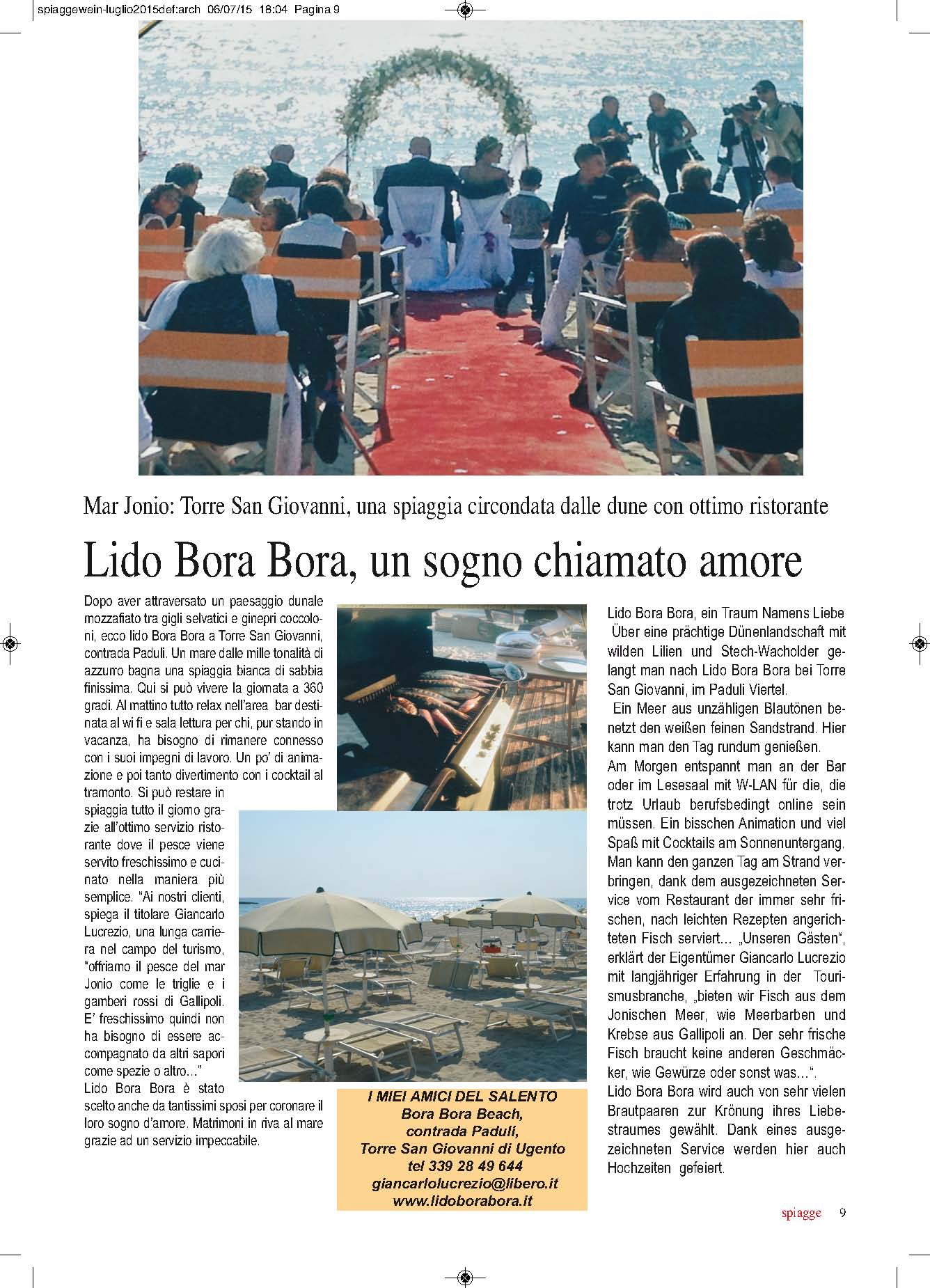 spiaggewein-luglio2015def:arch 06/07/15 18:04 Pagina 9

Mar Jonio: Torre San Giovanni, una spiaggia circondata dalle dune con ottimo ristorante

Lido Bora Bora, un sogno chiamato amore

Dopo aver attraversato un paesaggio dunale mozzafiato tra gigli selvatici e ginepri coccoloni, ecco lido Bora Bora a Torre San Giovanni, contrada Paduli. Un mare dalle mille tonalità di azzurro bagna una spiaggia bianca di sabbia finissima. Qui si può vivere la giornata a 360 gradi. Al mattino tutto relax nell'area bar destinata al wi fi e sala lettura per chi, pur stando in vacanza, ha bisogno di rimanere connesso con i suoi impegni di lavoro. Un po' di animazione e poi tanto divertimento con i cocktail al tramonto. Si può restare in spiaggia tutto il giorno grazie all'ottimo servizio ristorante dove il pesce viene servito freschissimo e cucinato nella maniera più semplice. "Ai nostri clienti, spiega il titolare Giancarlo Lucrezio, una lunga carriera nel campo del turismo, "offriamo il pesce del mar Jonio come le triglie e i gamberi rossi di Gallipoli. E' freschissimo quindi non ha bisogno di essere accompagnato da altri sapori come spezie o altro..."
Lido Bora Bora è stato scelto anche da tantissimi sposi per coronare il loro sogno d'amore. Matrimoni in riva al mare grazie ad un servizio impeccabile.

I MIEI AMICI DEL SALENTO
Bora Bora Beach,
contrada Paduli,
Torre San Giovanni di Ugento
tel 339 28 49 644
giancarlolucrezio@libero.it
www.lidoborabora.it

Lido Bora Bora, ein Traum Namens Liebe
Über eine prächtige Dünenlandschaft mit wilden Lilien und Stech-Wacholder gelangt man nach Lido Bora Bora bei Torre San Giovanni, im Paduli Viertel.
Ein Meer aus unzähligen Blautönen benetzt den weißen feinen Sandstrand. Hier kann man den Tag rundum genießen.
Am Morgen entspannt man an der Bar oder im Lesesaal mit W-LAN für die, die trotz Urlaub berufsbedingt online sein müssen. Ein bisschen Animation und viel Spaß mit Cocktails am Sonnenuntergang. Man kann den ganzen Tag am Strand verbringen, dank dem ausgezeichneten Service vom Restaurant der immer sehr frischen, nach leichten Rezepten angerichteten Fisch serviert... „Unseren Gästen", erklärt der Eigentümer Giancarlo Lucrezio mit langjähriger Erfahrung in der Tourismusbranche, „bieten wir Fisch aus dem Jonischen Meer, wie Meerbarben und Krebse aus Gallipoli an. Der sehr frische Fisch braucht keine anderen Geschmäcker, wie Gewürze oder sonst was...".
Lido Bora Bora wird auch von sehr vielen Brautpaaren zur Krönung ihres Liebestraumes gewählt. Dank eines ausgezeichneten Service werden hier auch Hochzeiten gefeiert.

spiagge 9